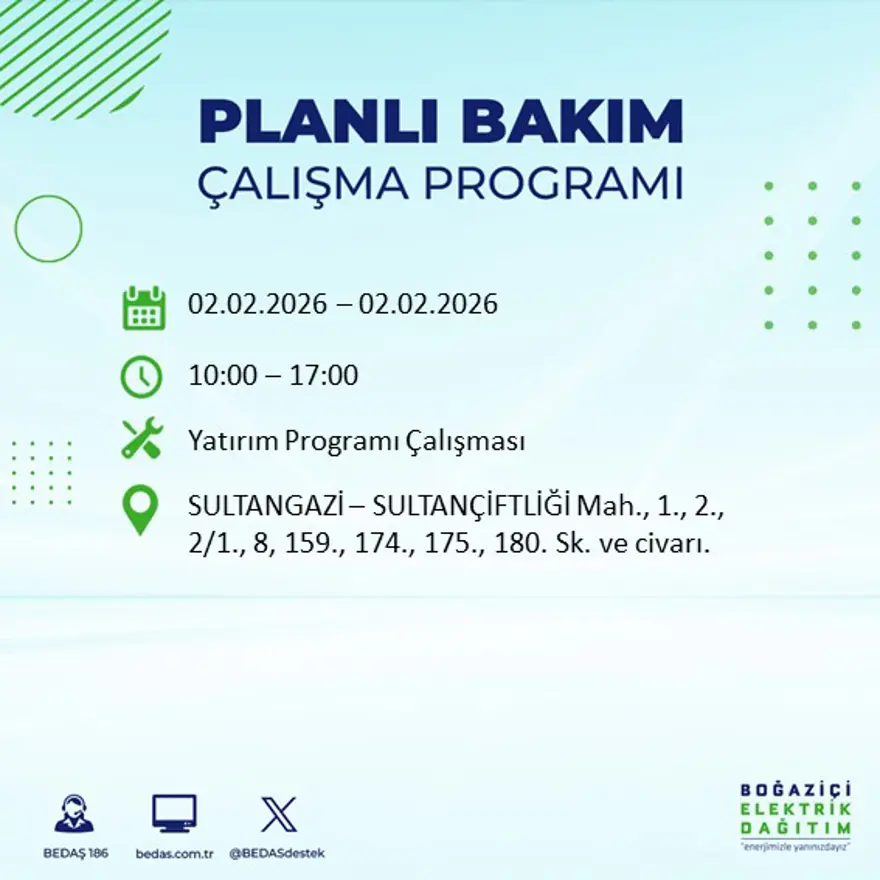 PLANLI BAKIM
ÇALIŞMA PROGRAMI

02.02.2026 – 02.02.2026

10:00 – 17:00

Yatırım Programı Çalışması

SULTANGAZİ – SULTANÇİFTLİĞİ Mah., 1., 2., 2/1., 8, 159., 174., 175., 180. Sk. ve civarı.

BEDAŞ 186

bedas.com.tr

@BEDASdestek

BOĞAZİÇİ
ELEKTRİK
DAĞITIM
"enerjimizle yanınızdayız"